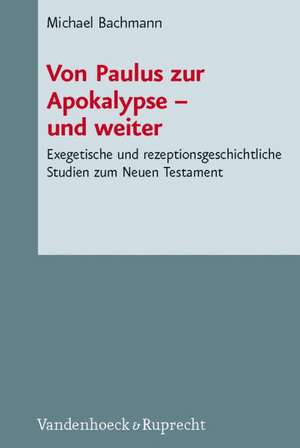 Michael Bachmann

Von Paulus zur Apokalypse – und weiter

Exegetische und rezeptionsgeschichtliche Studien zum Neuen Testament

Vandenhoeck & Ruprecht